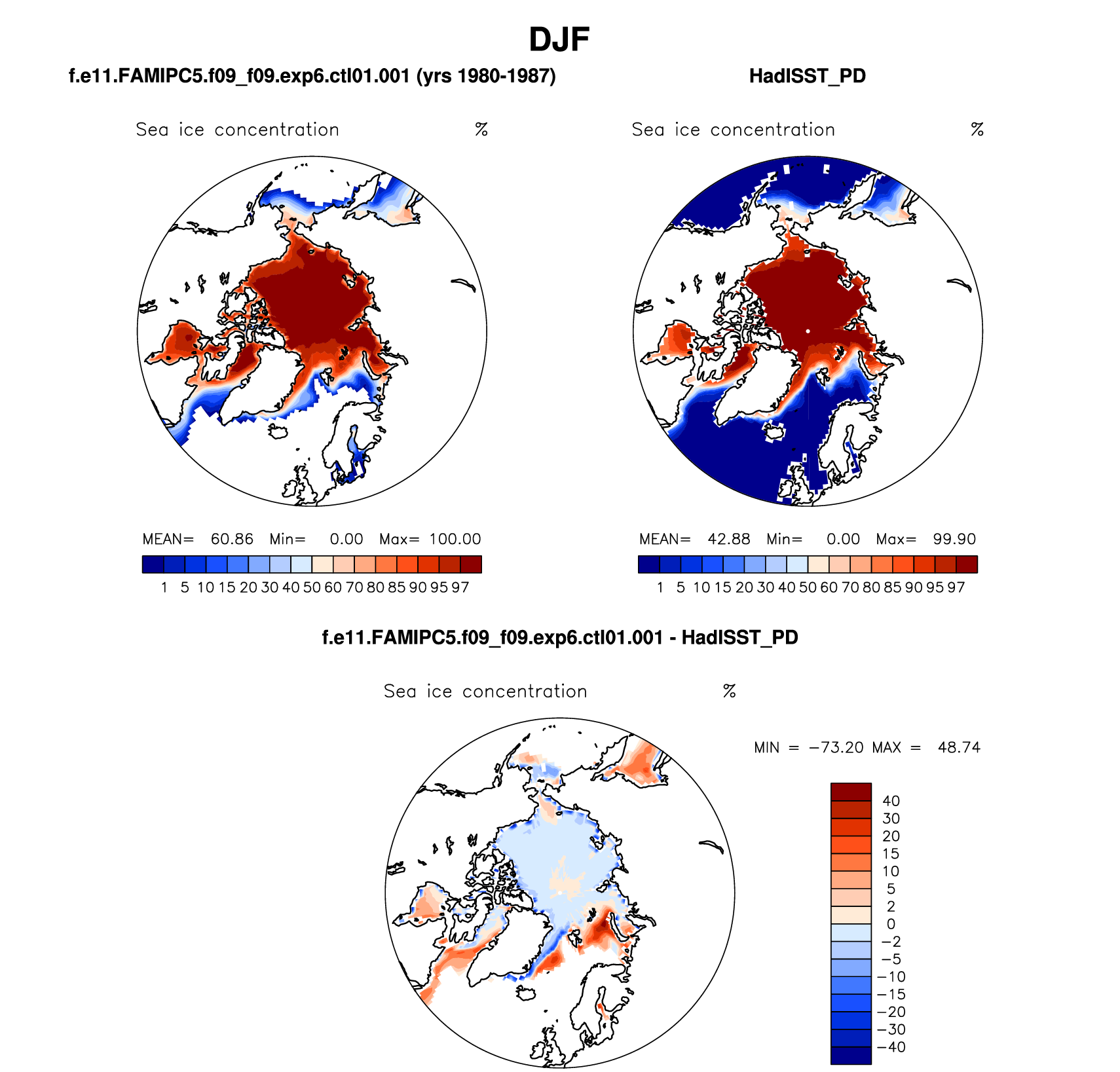 DJF

f.e11.FAMIPC5.f09_f09.exp6.ctl01.001 (yrs 1980-1987)

Sea ice concentration %

MEAN= 60.86 Min= 0.00 Max= 100.00

1 5 10 15 20 30 40 50 60 70 80 85 90 95 97

HadISST_PD

Sea ice concentration %

MEAN= 42.88 Min= 0.00 Max= 99.90

1 5 10 15 20 30 40 50 60 70 80 85 90 95 97

f.e11.FAMIPC5.f09_f09.exp6.ctl01.001 - HadISST_PD

Sea ice concentration %

MIN = −73.20 MAX = 48.74

40
30
20
15
10
5
2
0
−2
−5
−10
−15
−20
−30
−40